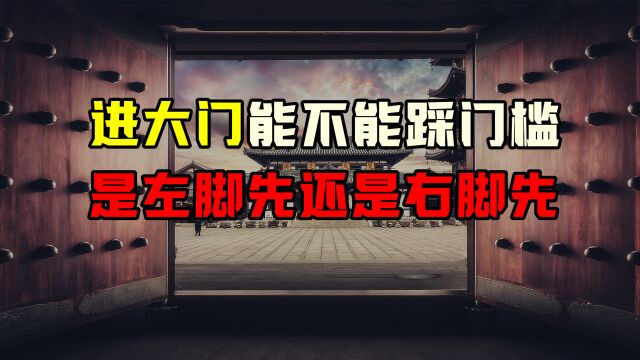 进大门能不能踩门槛
是左脚先还是右脚先